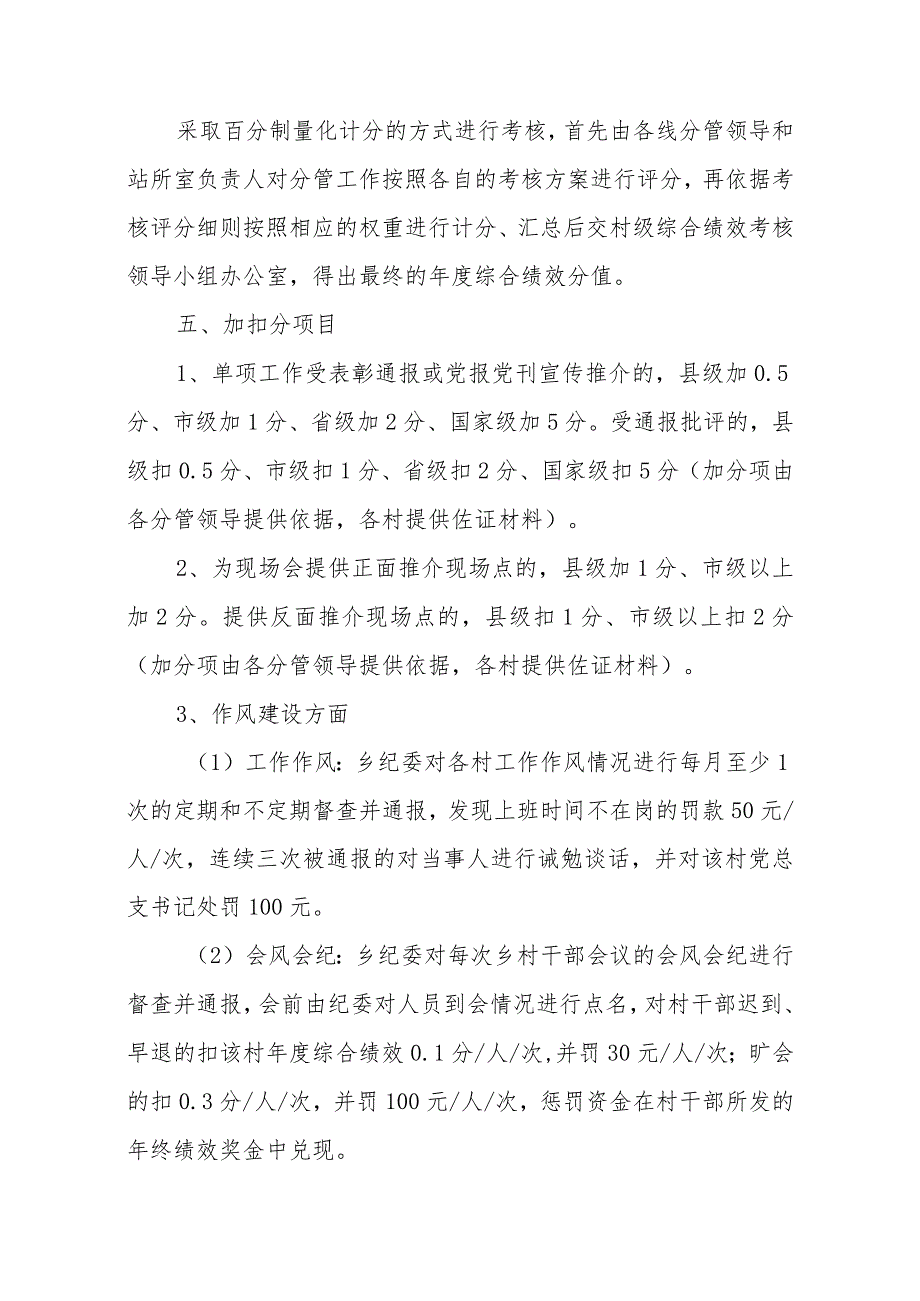 采取百分制量化计分的方式进行考核，首先由各线分管领导和站所室负责人对分管工作按照各自的考核方案进行评分，再依据考核评分细则按照相应的权重进行计分、汇总后交村级综合绩效考核领导小组办公室，得出最终的年度综合绩效分值。

五、加扣分项目

1、单项工作受表彰通报或党报党刊宣传推介的，县级加0.5分、市级加1分、省级加2分、国家级加5分。受通报批评的，县级扣0.5分、市级扣1分、省级扣2分、国家级扣5分（加分项由各分管领导提供依据，各村提供佐证材料）。

2、为现场会提供正面推介现场点的，县级加1分、市级以上加2分。提供反面推介现场点的，县级扣1分、市级以上扣2分（加分项由各分管领导提供依据，各村提供佐证材料）。

3、作风建设方面

（1）工作作风：乡纪委对各村工作作风情况进行每月至少1次的定期和不定期督查并通报，发现上班时间不在岗的罚款50元/人/次，连续三次被通报的对当事人进行诫勉谈话，并对该村党总支书记处罚100元。

（2）会风会纪：乡纪委对每次乡村干部会议的会风会纪进行督查并通报，会前由纪委对人员到会情况进行点名，对村干部迟到、早退的扣该村年度综合绩效0.1分/人/次，并罚30元/人/次；旷会的扣0.3分/人/次，并罚100元/人/次，惩罚资金在村干部所发的年终绩效奖金中兑现。